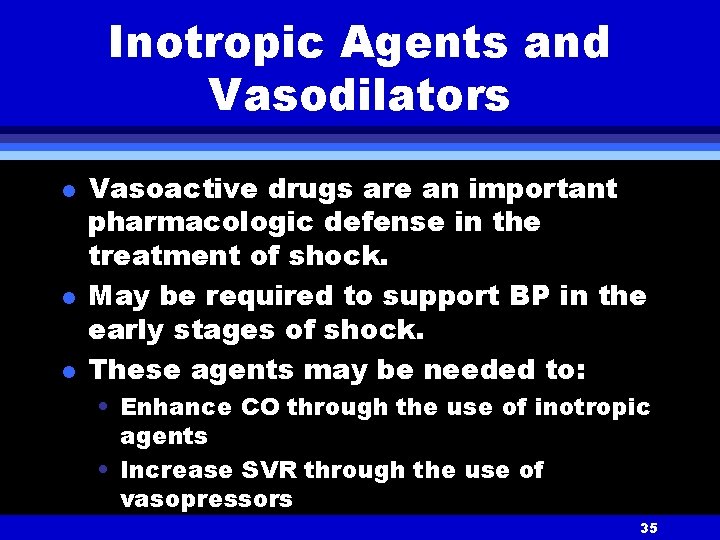 Inotropic Agents and Vasodilators

- Vasoactive drugs are an important pharmacologic defense in the treatment of shock.
- May be required to support BP in the early stages of shock.
- These agents may be needed to:
  - Enhance CO through the use of inotropic agents
  - Increase SVR through the use of vasopressors

35